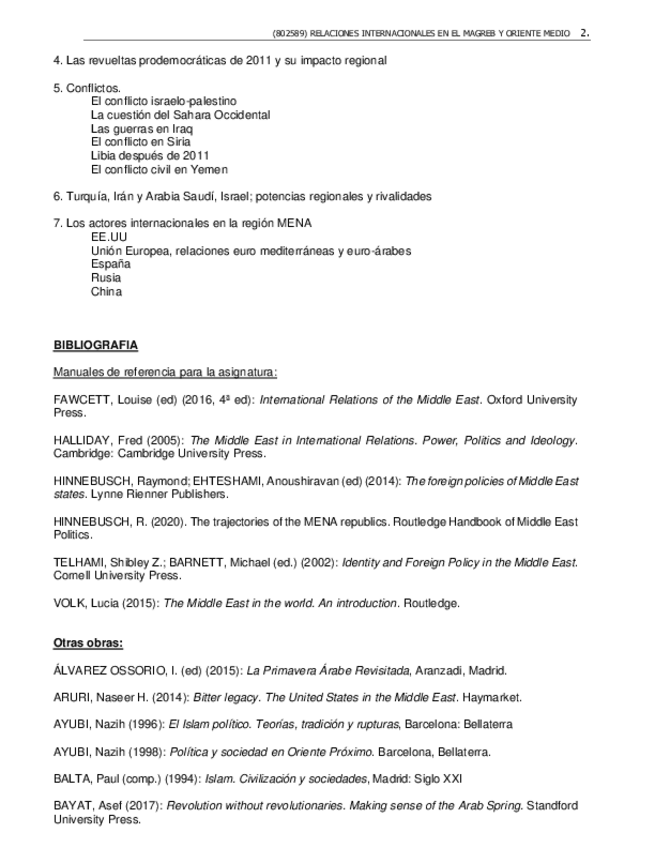 (802589) RELACIONES INTERNACIONALES EN EL MAGREB Y ORIENTE MEDIO 2.

4. Las revueltas prodemocráticas de 2011 y su impacto regional

5. Conflictos.
El conflicto israelo-palestino
La cuestión del Sahara Occidental
Las guerras en Iraq
El conflicto en Siria
Libia después de 2011
El conflicto civil en Yemen

6. Turquía, Irán y Arabia Saudí, Israel; potencias regionales y rivalidades

7. Los actores internacionales en la región MENA
EE.UU
Unión Europea, relaciones euro mediterráneas y euro-árabes
España
Rusia
China

BIBLIOGRAFIA

Manuales de referencia para la asignatura:

FAWCETT, Louise (ed) (2016, 4ª ed): International Relations of the Middle East. Oxford University Press.

HALLIDAY, Fred (2005): The Middle East in International Relations. Power, Politics and Ideology. Cambridge: Cambridge University Press.

HINNEBUSCH, Raymond; EHTESHAMI, Anoushiravan (ed) (2014): The foreign policies of Middle East states. Lynne Rienner Publishers.

HINNEBUSCH, R. (2020). The trajectories of the MENA republics. Routledge Handbook of Middle East Politics.

TELHAMI, Shibley Z.; BARNETT, Michael (ed.) (2002): Identity and Foreign Policy in the Middle East. Cornell University Press.

VOLK, Lucia (2015): The Middle East in the world. An introduction. Routledge.

Otras obras:

ÁLVAREZ OSSORIO, I. (ed) (2015): La Primavera Árabe Revisitada, Aranzadi, Madrid.

ARURI, Naseer H. (2014): Bitter legacy. The United States in the Middle East. Haymarket.

AYUBI, Nazih (1996): El Islam político. Teorías, tradición y rupturas, Barcelona: Bellaterra

AYUBI, Nazih (1998): Política y sociedad en Oriente Próximo. Barcelona, Bellaterra.

BALTA, Paul (comp.) (1994): Islam. Civilización y sociedades, Madrid: Siglo XXI

BAYAT, Asef (2017): Revolution without revolutionaries. Making sense of the Arab Spring. Standford University Press.